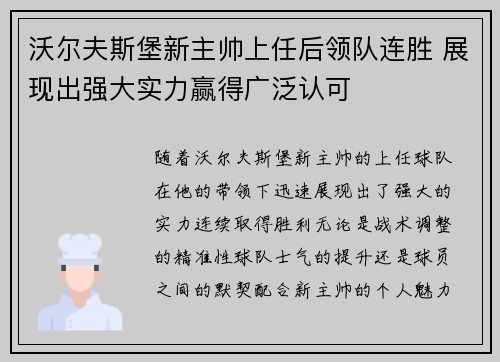 沃尔夫斯堡新主帅上任后领队连胜 展现出强大实力赢得广泛认可

随着沃尔夫斯堡新主帅的上任球队在他的带领下迅速展现出了强大的实力连续取得胜利无论是战术调整的精准性球队士气的提升还是球员之间的默契配合新主帅的个人魅力